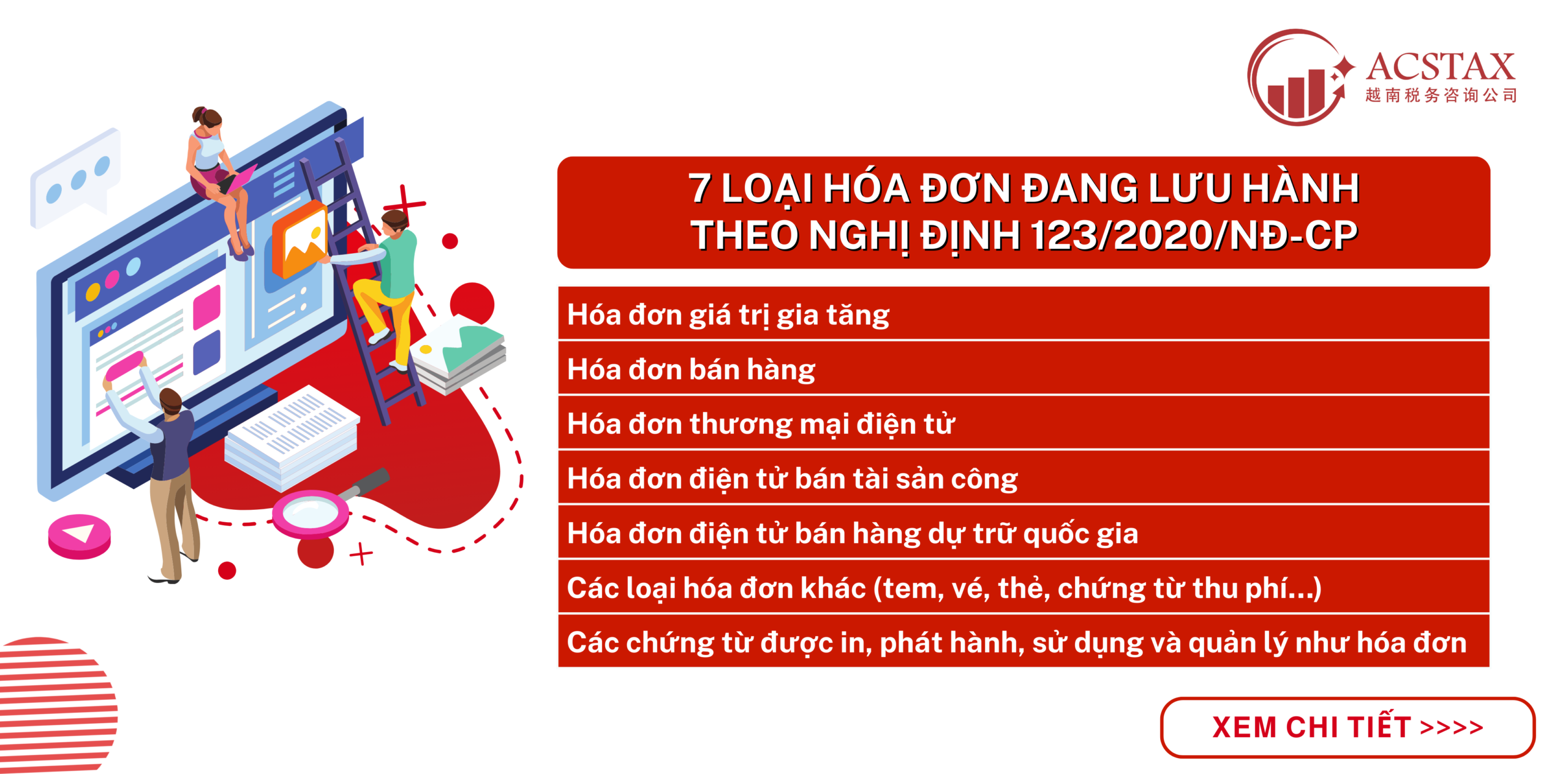 ACSTAX
越南税务咨询公司

7 LOẠI HÓA ĐƠN ĐANG LƯU HÀNH THEO NGHỊ ĐỊNH 123/2020/NĐ-CP

Hóa đơn giá trị gia tăng

Hóa đơn bán hàng

Hóa đơn thương mại điện tử

Hóa đơn điện tử bán tài sản công

Hóa đơn điện tử bán hàng dự trữ quốc gia

Các loại hóa đơn khác (tem, vé, thẻ, chứng từ thu phí...)

Các chứng từ được in, phát hành, sử dụng và quản lý như hóa đơn

XEM CHI TIẾT >>>>